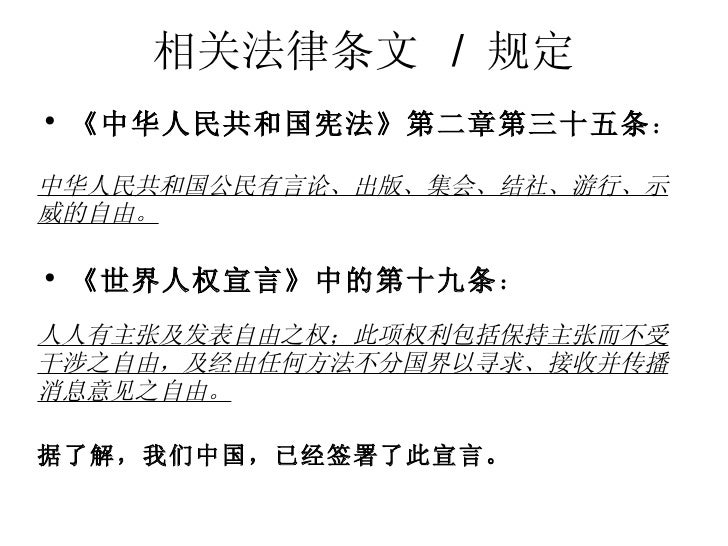 相关法律条文 / 规定

• 《中华人民共和国宪法》第二章第三十五条：

中华人民共和国公民有言论、出版、集会、结社、游行、示威的自由。

• 《世界人权宣言》中的第十九条：

人人有主张及发表自由之权；此项权利包括保持主张而不受干涉之自由，及经由任何方法不分国界以寻求、接收并传播消息意见之自由。

据了解，我们中国，已经签署了此宣言。